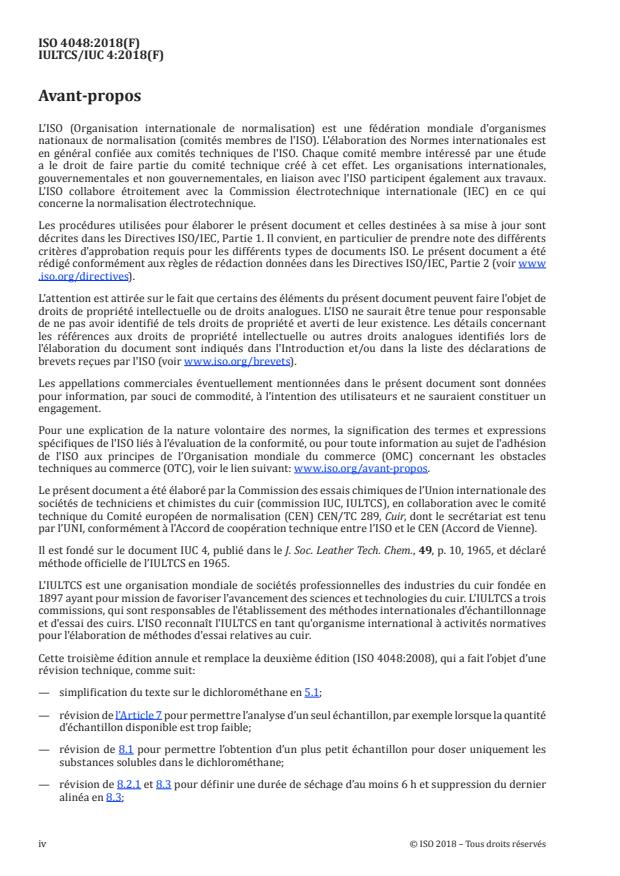 ISO 4048:2018(F)
IULTCS/IUC 4:2018(F)

Avant-propos

L'ISO (Organisation internationale de normalisation) est une fédération mondiale d'organismes nationaux de normalisation (comités membres de l'ISO). L'élaboration des Normes internationales est en général confiée aux comités techniques de l'ISO. Chaque comité membre intéressé par une étude a le droit de faire partie du comité technique créé à cet effet. Les organisations internationales, gouvernementales et non gouvernementales, en liaison avec l'ISO participent également aux travaux. L'ISO collabore étroitement avec la Commission électrotechnique internationale (IEC) en ce qui concerne la normalisation électrotechnique.

Les procédures utilisées pour élaborer le présent document et celles destinées à sa mise à jour sont décrites dans les Directives ISO/IEC, Partie 1. Il convient, en particulier de prendre note des différents critères d'approbation requis pour les différents types de documents ISO. Le présent document a été rédigé conformément aux règles de rédaction données dans les Directives ISO/IEC, Partie 2 (voir www.iso.org/directives).

L'attention est attirée sur le fait que certains des éléments du présent document peuvent faire l'objet de droits de propriété intellectuelle ou de droits analogues. L'ISO ne saurait être tenue pour responsable de ne pas avoir identifié de tels droits de propriété et averti de leur existence. Les détails concernant les références aux droits de propriété intellectuelle ou autres droits analogues identifiés lors de l'élaboration du document sont indiqués dans l'Introduction et/ou dans la liste des déclarations de brevets reçues par l'ISO (voir www.iso.org/brevets).

Les appellations commerciales éventuellement mentionnées dans le présent document sont données pour information, par souci de commodité, à l'intention des utilisateurs et ne sauraient constituer un engagement.

Pour une explication de la nature volontaire des normes, la signification des termes et expressions spécifiques de l'ISO liés à l'évaluation de la conformité, ou pour toute information au sujet de l'adhésion de l'ISO aux principes de l'Organisation mondiale du commerce (OMC) concernant les obstacles techniques au commerce (OTC), voir le lien suivant: www.iso.org/avant-propos.

Le présent document a été élaboré par la Commission des essais chimiques de l'Union internationale des sociétés de techniciens et chimistes du cuir (commission IUC, IULTCS), en collaboration avec le comité technique du Comité européen de normalisation (CEN) CEN/TC 289, Cuir, dont le secrétariat est tenu par l'UNI, conformément à l'Accord de coopération technique entre l'ISO et le CEN (Accord de Vienne).

Il est fondé sur le document IUC 4, publié dans le J. Soc. Leather Tech. Chem., 49, p. 10, 1965, et déclaré méthode officielle de l'IULTCS en 1965.

L'IULTCS est une organisation mondiale de sociétés professionnelles des industries du cuir fondée en 1897 ayant pour mission de favoriser l'avancement des sciences et technologies du cuir. L'IULTCS a trois commissions, qui sont responsables de l'établissement des méthodes internationales d'échantillonnage et d'essai des cuirs. L'ISO reconnaît l'IULTCS en tant qu'organisme international à activités normatives pour l'élaboration de méthodes d'essai relatives au cuir.

Cette troisième édition annule et remplace la deuxième édition (ISO 4048:2008), qui a fait l'objet d'une révision technique, comme suit:

— simplification du texte sur le dichlorométhane en 5.1;

— révision de l'Article 7 pour permettre l'analyse d'un seul échantillon, par exemple lorsque la quantité d'échantillon disponible est trop faible;

— révision de 8.1 pour permettre l'obtention d'un plus petit échantillon pour doser uniquement les substances solubles dans le dichlorométhane;

— révision de 8.2.1 et 8.3 pour définir une durée de séchage d'au moins 6 h et suppression du dernier alinéa en 8.3;

iv © ISO 2018 – Tous droits réservés